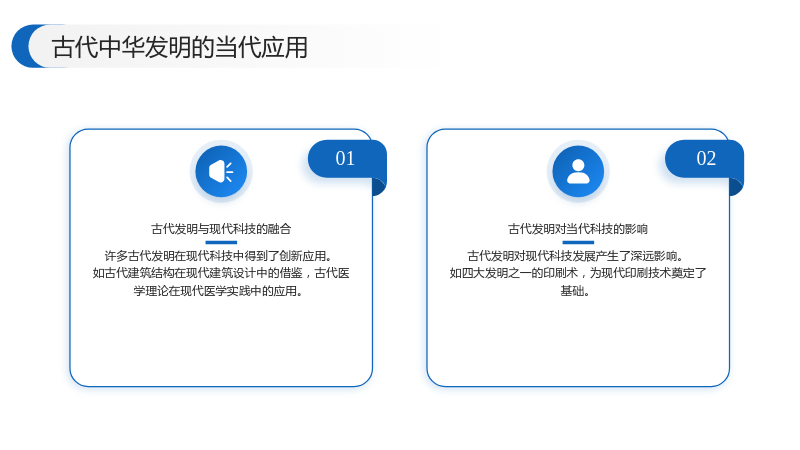 古代中华发明的当代应用

01

古代发明与现代科技的融合

许多古代发明在现代科技中得到了创新应用。如古代建筑结构在现代建筑设计中的借鉴，古代医学理论在现代医学实践中的应用。

02

古代发明对当代科技的影响

古代发明对现代科技发展产生了深远影响。如四大发明之一的印刷术，为现代印刷技术奠定了基础。